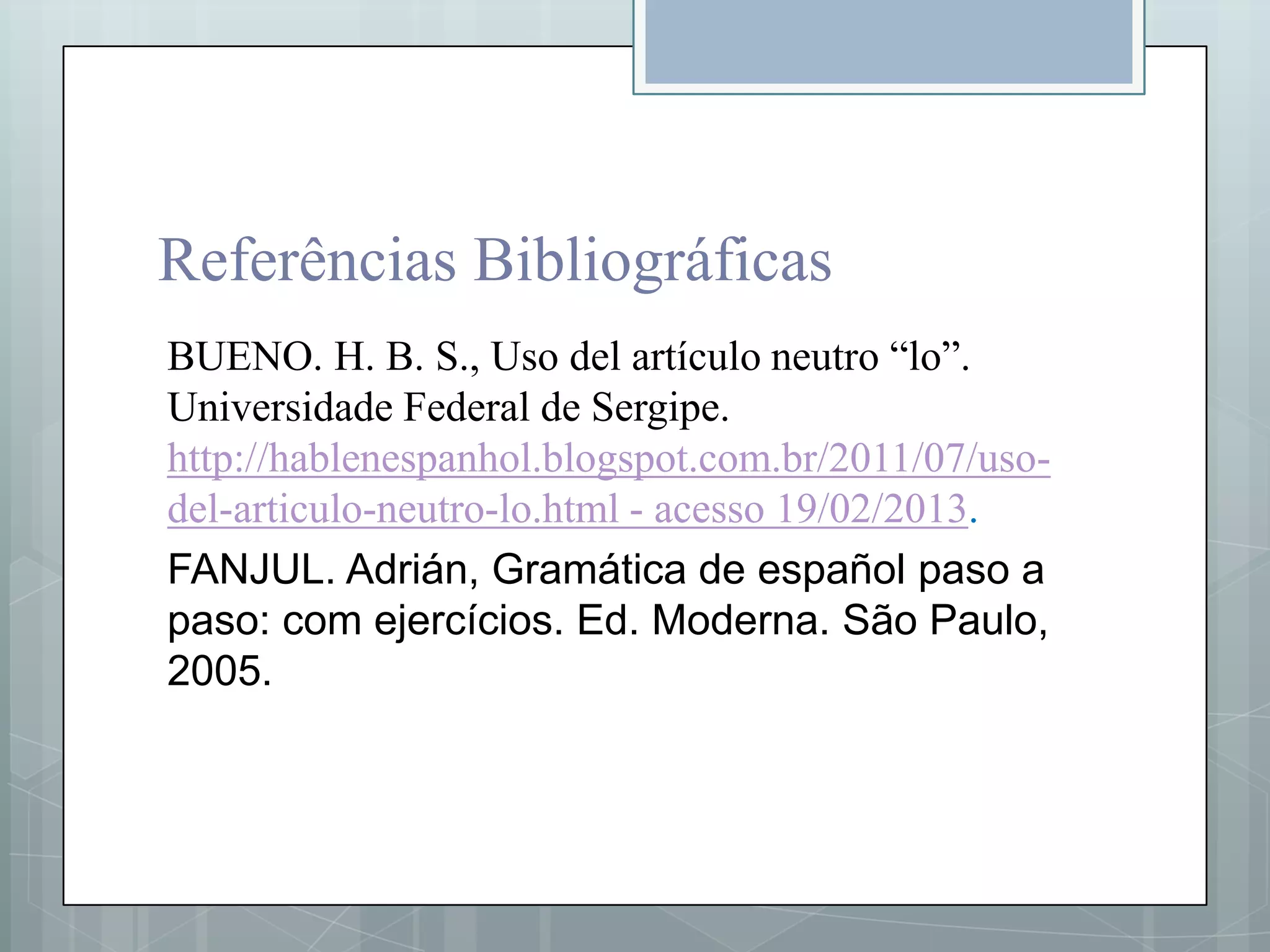 Referências Bibliográficas

BUENO. H. B. S., Uso del artículo neutro “lo”. Universidade Federal de Sergipe. http://hablenespanhol.blogspot.com.br/2011/07/uso-del-articulo-neutro-lo.html - acesso 19/02/2013.

FANJUL. Adrián, Gramática de español paso a paso: com ejercícios. Ed. Moderna. São Paulo, 2005.